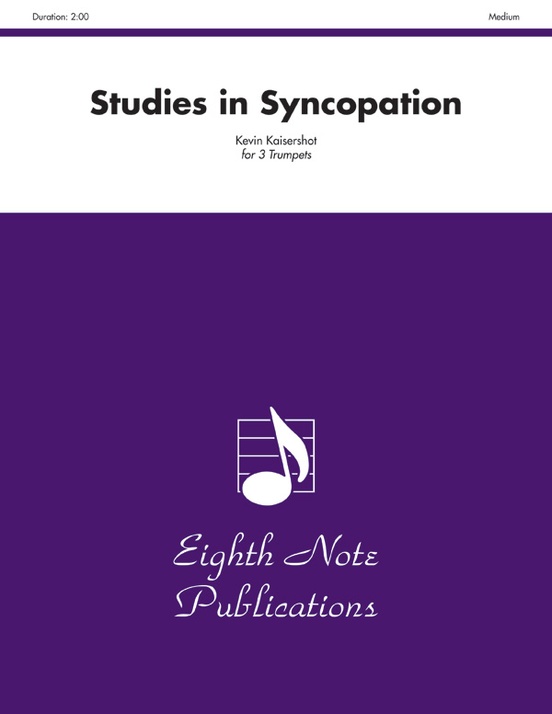 Duration: 2:00

Medium

Studies in Syncopation

Kevin Kaisershot
for 3 Trumpets

Eighth Note
Publications